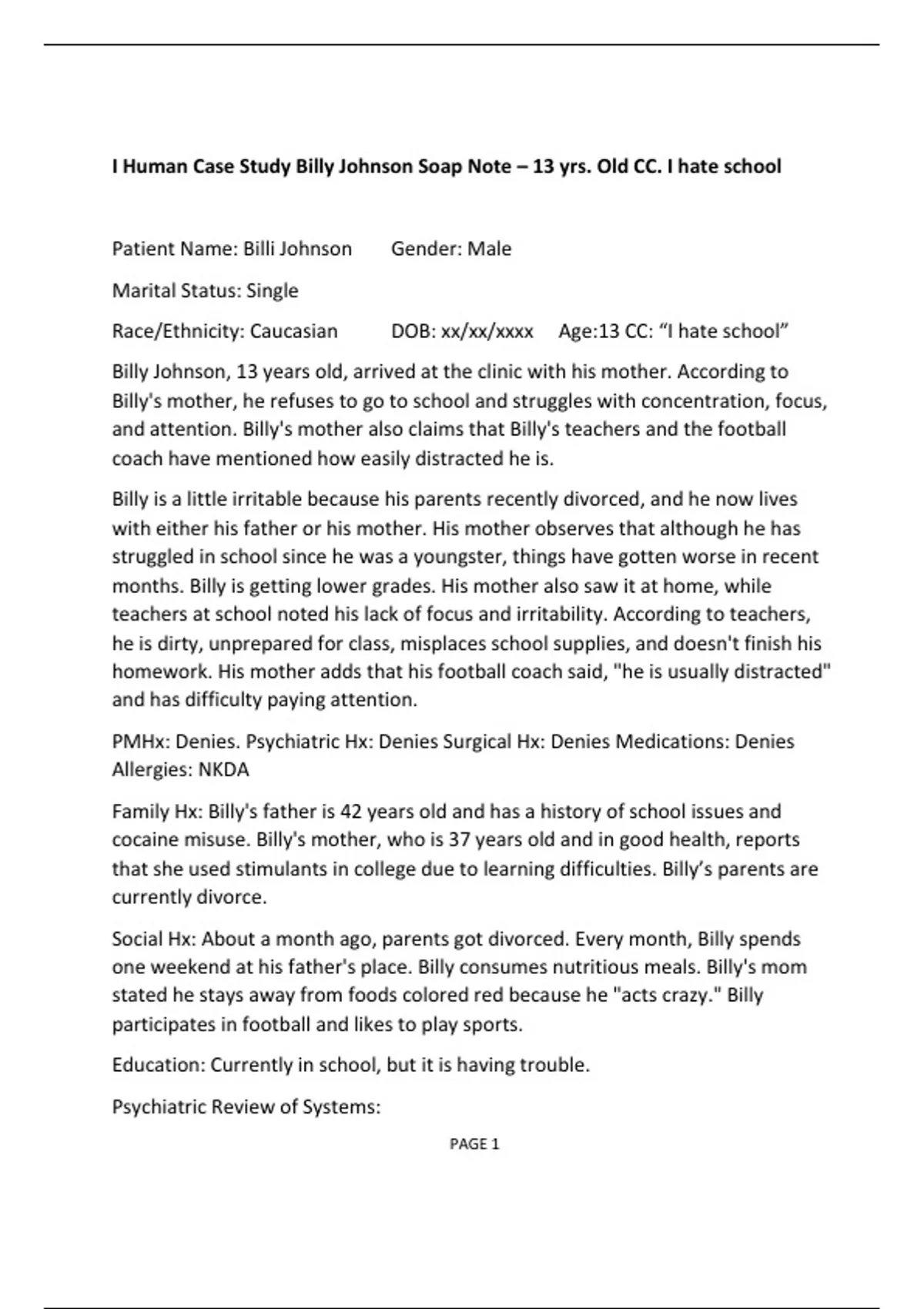 I Human Case Study Billy Johnson Soap Note – 13 yrs. Old CC. I hate school

Patient Name: Billi Johnson Gender: Male

Marital Status: Single

Race/Ethnicity: Caucasian DOB: xx/xx/xxxx Age:13 CC: “I hate school”

Billy Johnson, 13 years old, arrived at the clinic with his mother. According to Billy's mother, he refuses to go to school and struggles with concentration, focus, and attention. Billy's mother also claims that Billy's teachers and the football coach have mentioned how easily distracted he is.

Billy is a little irritable because his parents recently divorced, and he now lives with either his father or his mother. His mother observes that although he has struggled in school since he was a youngster, things have gotten worse in recent months. Billy is getting lower grades. His mother also saw it at home, while teachers at school noted his lack of focus and irritability. According to teachers, he is dirty, unprepared for class, misplaces school supplies, and doesn't finish his homework. His mother adds that his football coach said, "he is usually distracted" and has difficulty paying attention.

PMHx: Denies. Psychiatric Hx: Denies Surgical Hx: Denies Medications: Denies Allergies: NKDA

Family Hx: Billy's father is 42 years old and has a history of school issues and cocaine misuse. Billy's mother, who is 37 years old and in good health, reports that she used stimulants in college due to learning difficulties. Billy’s parents are currently divorce.

Social Hx: About a month ago, parents got divorced. Every month, Billy spends one weekend at his father's place. Billy consumes nutritious meals. Billy's mom stated he stays away from foods colored red because he "acts crazy." Billy participates in football and likes to play sports.

Education: Currently in school, but it is having trouble.

Psychiatric Review of Systems:

PAGE 1